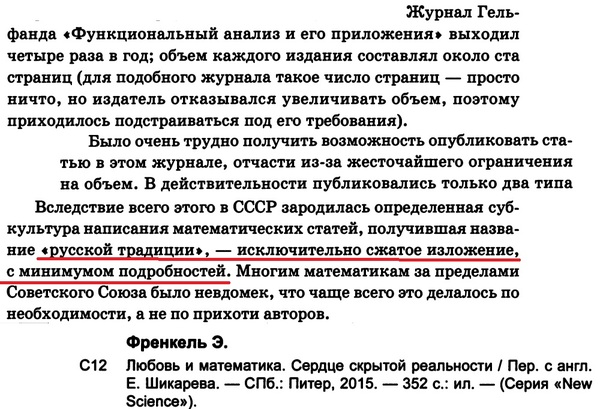 Журнал Гельфанда «Функциональный анализ и его приложения» выходил четыре раза в год; объем каждого издания составлял около ста страниц (для подобного журнала такое число страниц — просто ничто, но издатель отказывался увеличивать объем, поэтому приходилось подстраиваться под его требования).

Было очень трудно получить возможность опубликовать статью в этом журнале, отчасти из-за жесточайшего ограничения на объем. В действительности публиковались только два типа

Вследствие всего этого в СССР зародилась определенная субкультура написания математических статей, получившая название «русской традиции», — исключительно сжатое изложение, с минимумом подробностей. Многим математикам за пределами Советского Союза было невдомек, что чаще всего это делалось по необходимости, а не по прихоти авторов.

Френкель Э.

С12 Любовь и математика. Сердце скрытой реальности / Пер. с англ. Е. Шикарева. — СПб.: Питер, 2015. — 352 с.: ил. — (Серия «New Science»).